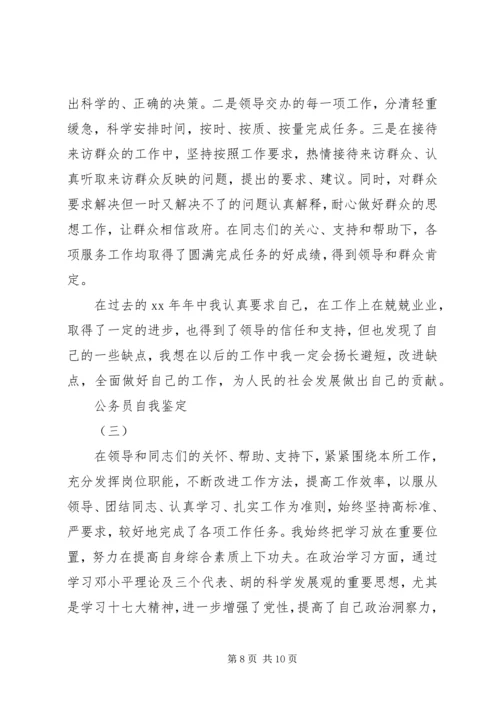 出科学的、正确的决策。二是领导交办的每一项工作，分清轻重缓急，科学安排时间，按时、按质、按量完成任务。三是在接待来访群众的工作中，坚持按照工作要求，热情接待来访群众、认真听取来访群众反映的问题，提出的要求、建议。同时，对群众要求解决但一时又解决不了的问题认真解释，耐心做好群众的思想工作，让群众相信政府。在同志们的关心、支持和帮助下，各项服务工作均取得了圆满完成任务的好成绩，得到领导和群众肯定。

在过去的 xx 年年中我认真要求自己，在工作上在兢兢业业，取得了一定的进步，也得到了领导的信任和支持，但也发现了自己的一些缺点，我想在以后的工作中我一定会扬长避短，改进缺点，全面做好自己的工作，为人民的社会发展做出自己的贡献。

公务员自我鉴定

（三）

在领导和同志们的关怀、帮助、支持下，紧紧围绕本所工作，充分发挥岗位职能，不断改进工作方法，提高工作效率，以服从领导、团结同志、认真学习、扎实工作为准则，始终坚持高标准、严要求，较好地完成了各项工作任务。我始终把学习放在重要位置，努力在提高自身综合素质上下功夫。在政治学习方面，通过学习邓小平理论及三个代表、胡的科学发展观的重要思想，尤其是学习十七大精神，进一步增强了党性，提高了自己政治洞察力，

第 8 页 共 10 页